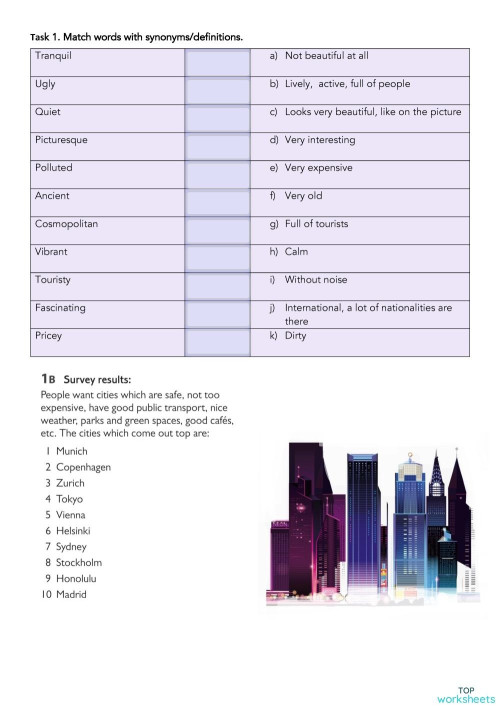 Task 1. Match words with synonyms/definitions.

| Tranquil | | a) Not beautiful at all |
|---|---|---|
| Ugly | | b) Lively, active, full of people |
| Quiet | | c) Looks very beautiful, like on the picture |
| Picturesque | | d) Very interesting |
| Polluted | | e) Very expensive |
| Ancient | | f) Very old |
| Cosmopolitan | | g) Full of tourists |
| Vibrant | | h) Calm |
| Touristy | | i) Without noise |
| Fascinating | | j) International, a lot of nationalities are there |
| Pricey | | k) Dirty |

1B Survey results:

People want cities which are safe, not too expensive, have good public transport, nice weather, parks and green spaces, good cafés, etc. The cities which come out top are:

1 Munich
2 Copenhagen
3 Zurich
4 Tokyo
5 Vienna
6 Helsinki
7 Sydney
8 Stockholm
9 Honolulu
10 Madrid

TOP worksheets